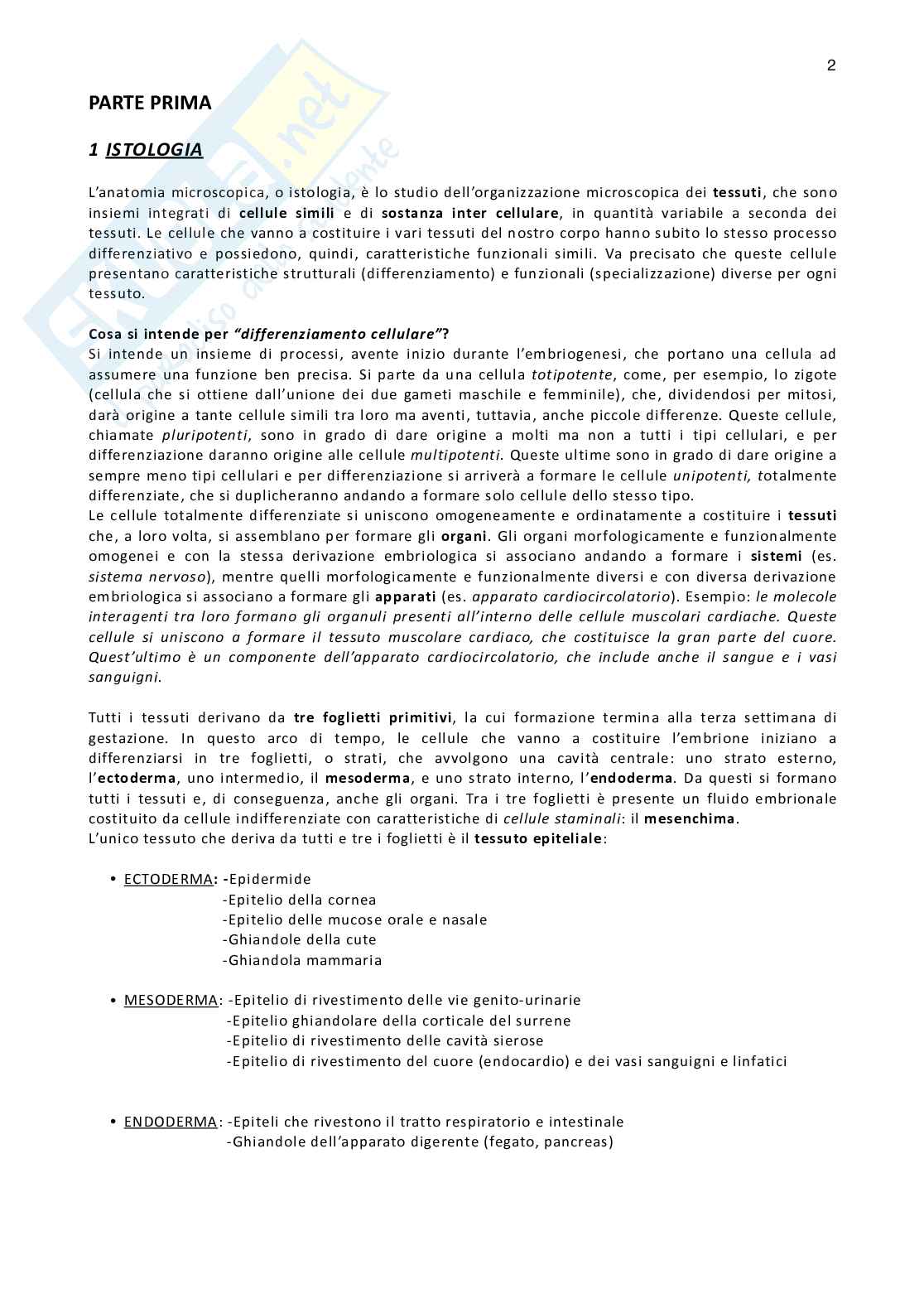 2

PARTE PRIMA

1 ISTOLOGIA

L'anatomia microscopica, o istologia, è lo studio dell'organizzazione microscopica dei tessuti, che sono insiemi integrati di cellule simili e di sostanza inter cellulare, in quantità variabile a seconda dei tessuti. Le cellule che vanno a costituire i vari tessuti del nostro corpo hanno subito lo stesso processo differenziativo e possiedono, quindi, caratteristiche funzionali simili. Va precisato che queste cellule presentano caratteristiche strutturali (differenziamento) e funzionali (specializzazione) diverse per ogni tessuto.

Cosa si intende per "differenziamento cellulare"?
Si intende un insieme di processi, avente inizio durante l'embriogenesi, che portano una cellula ad assumere una funzione ben precisa. Si parte da una cellula totipotente, come, per esempio, lo zigote (cellula che si ottiene dall'unione dei due gameti maschile e femminile), che, dividendosi per mitosi, darà origine a tante cellule simili tra loro ma aventi, tuttavia, anche piccole differenze. Queste cellule, chiamate pluripotenti, sono in grado di dare origine a molti ma non a tutti i tipi cellulari, e per differenziazione daranno origine alle cellule multipotenti. Queste ultime sono in grado di dare origine a sempre meno tipi cellulari e per differenziazione si arriverà a formare le cellule unipotenti, totalmente differenziate, che si duplicheranno andando a formare solo cellule dello stesso tipo.
Le cellule totalmente differenziate si uniscono omogeneamente e ordinatamente a costituire i tessuti che, a loro volta, si assemblano per formare gli organi. Gli organi morfologicamente e funzionalmente omogenei e con la stessa derivazione embriologica si associano andando a formare i sistemi (es. sistema nervoso), mentre quelli morfologicamente e funzionalmente diversi e con diversa derivazione embriologica si associano a formare gli apparati (es. apparato cardiocircolatorio). Esempio: le molecole interagenti tra loro formano gli organuli presenti all'interno delle cellule muscolari cardiache. Queste cellule si uniscono a formare il tessuto muscolare cardiaco, che costituisce la gran parte del cuore. Quest'ultimo è un componente dell'apparato cardiocircolatorio, che include anche il sangue e i vasi sanguigni.

Tutti i tessuti derivano da tre foglietti primitivi, la cui formazione termina alla terza settimana di gestazione. In questo arco di tempo, le cellule che vanno a costituire l'embrione iniziano a differenziarsi in tre foglietti, o strati, che avvolgono una cavità centrale: uno strato esterno, l'ectoderma, uno intermedio, il mesoderma, e uno strato interno, l'endoderma. Da questi si formano tutti i tessuti e, di conseguenza, anche gli organi. Tra i tre foglietti è presente un fluido embrionale costituito da cellule indifferenziate con caratteristiche di cellule staminali: il mesenchima.
L'unico tessuto che deriva da tutti e tre i foglietti è il tessuto epiteliale:

• ECTODERMA: -Epidermide
-Epitelio della cornea
-Epitelio delle mucose orale e nasale
-Ghiandole della cute
-Ghiandola mammaria

• MESODERMA: -Epitelio di rivestimento delle vie genito-urinarie
-Epitelio ghiandolare della corticale del surrene
-Epitelio di rivestimento delle cavità sierose
-Epitelio di rivestimento del cuore (endocardio) e dei vasi sanguigni e linfatici

• ENDODERMA: -Epiteli che rivestono il tratto respiratorio e intestinale
-Ghiandole dell'apparato digerente (fegato, pancreas)